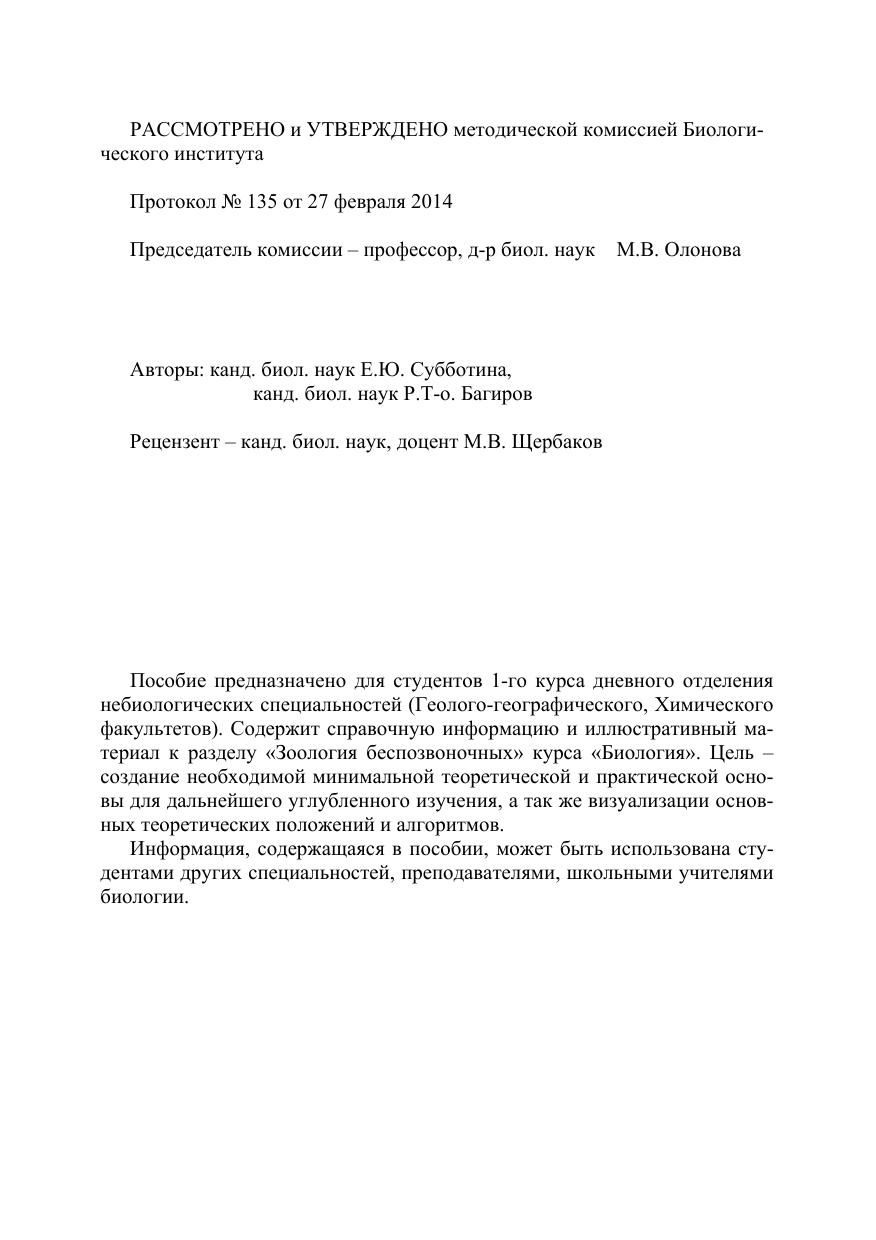 РАССМОТРЕНО и УТВЕРЖДЕНО методической комиссией Биологического института

Протокол № 135 от 27 февраля 2014

Председатель комиссии – профессор, д-р биол. наук М.В. Олонова

Авторы: канд. биол. наук Е.Ю. Субботина,
канд. биол. наук Р.Т-о. Багиров

Рецензент – канд. биол. наук, доцент М.В. Щербаков

Пособие предназначено для студентов 1-го курса дневного отделения небиологических специальностей (Геолого-географического, Химического факультетов). Содержит справочную информацию и иллюстративный материал к разделу «Зоология беспозвоночных» курса «Биология». Цель – создание необходимой минимальной теоретической и практической основы для дальнейшего углубленного изучения, а так же визуализации основных теоретических положений и алгоритмов.

Информация, содержащаяся в пособии, может быть использована студентами других специальностей, преподавателями, школьными учителями биологии.